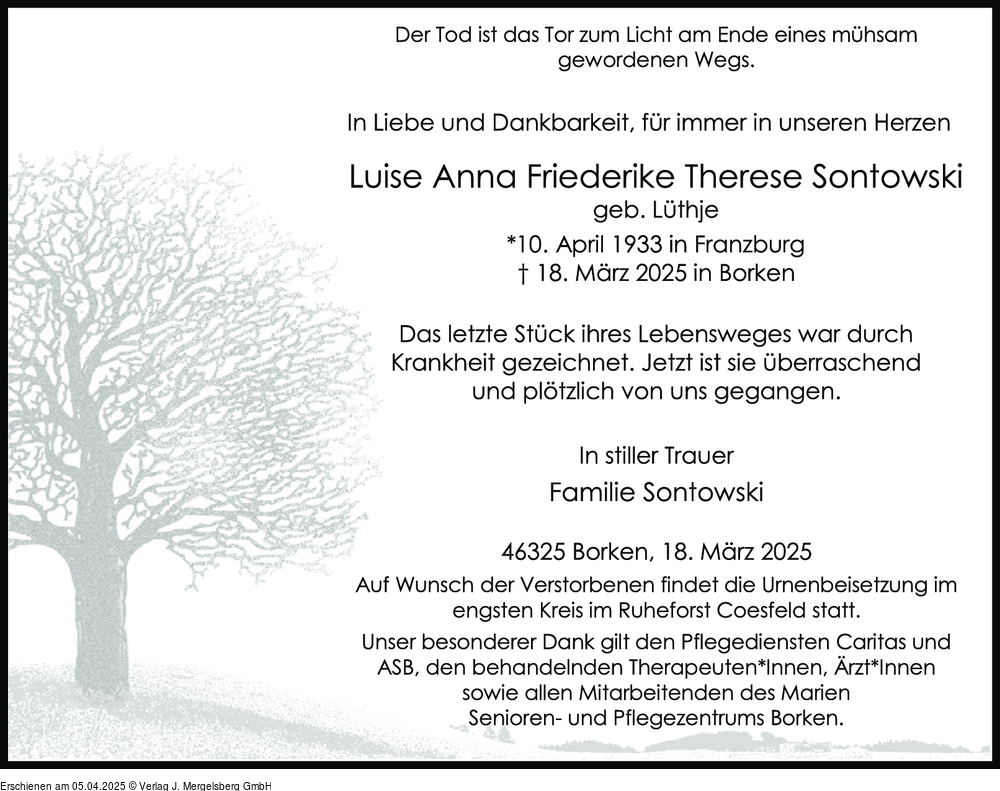 Der Tod ist das Tor zum Licht am Ende eines mühsam gewordenen Wegs.

In Liebe und Dankbarkeit, für immer in unseren Herzen

Luise Anna Friederike Therese Sontowski
geb. Lüthje
*10. April 1933 in Franzburg
† 18. März 2025 in Borken

Das letzte Stück ihres Lebensweges war durch Krankheit gezeichnet. Jetzt ist sie überraschend und plötzlich von uns gegangen.

In stiller Trauer
Familie Sontowski

46325 Borken, 18. März 2025

Auf Wunsch der Verstorbenen findet die Urnenbeisetzung im engsten Kreis im Ruheforst Coesfeld statt.

Unser besonderer Dank gilt den Pflegediensten Caritas und ASB, den behandelnden Therapeuten*Innen, Ärzt*Innen sowie allen Mitarbeitenden des Marien Senioren- und Pflegezentrums Borken.

Erschienen am 05.04.2025 © Verlag J. Mergelsberg GmbH